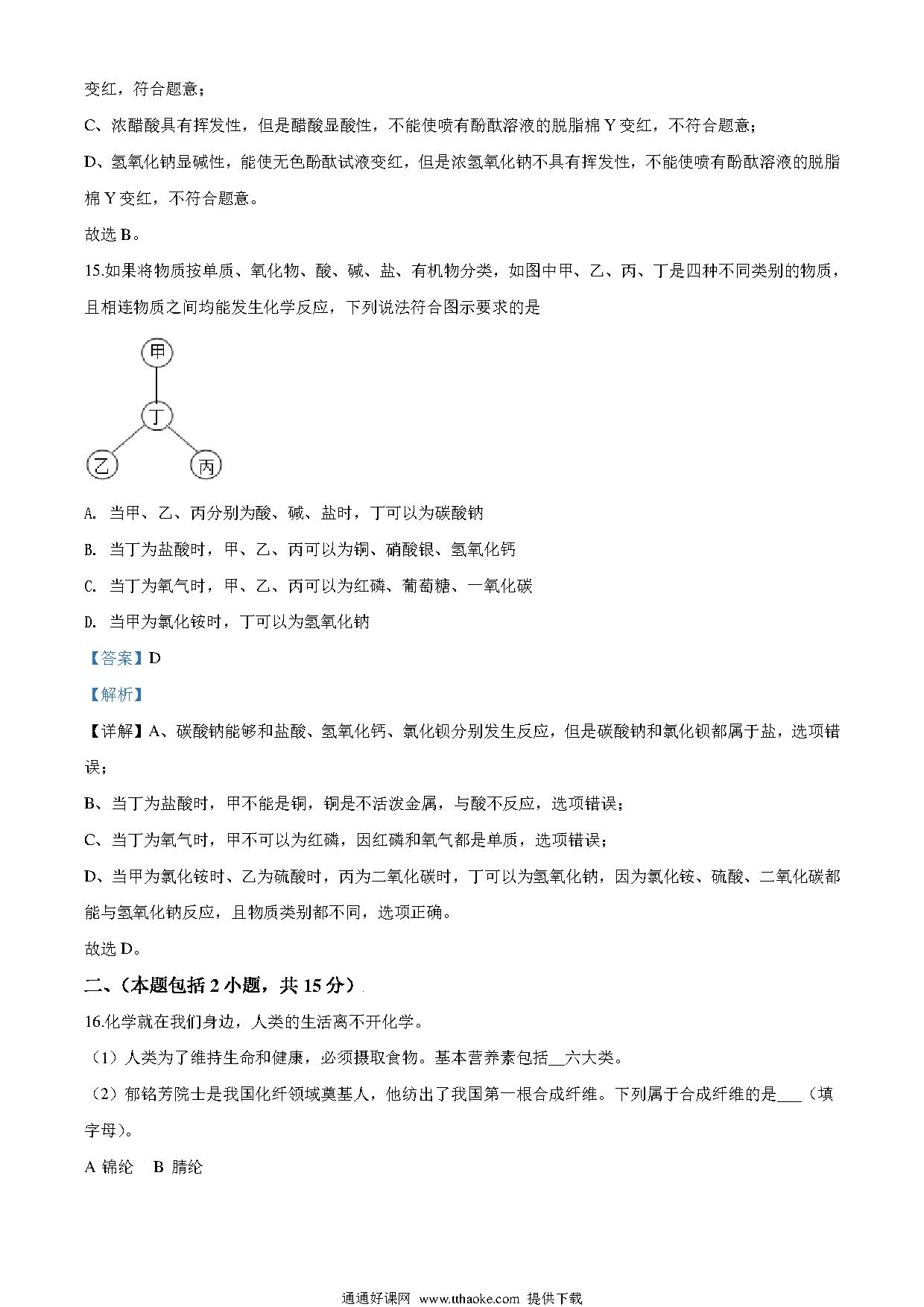 变红，符合题意；

C、浓醋酸具有挥发性，但是醋酸显酸性，不能使喷有酚酞溶液的脱脂棉 Y 变红，不符合题意；

D、氢氧化钠显碱性，能使无色酚酞试液变红，但是浓氢氧化钠不具有挥发性，不能使喷有酚酞溶液的脱脂棉 Y 变红，不符合题意。

故选 B。

15.如果将物质按单质、氧化物、酸、碱、盐、有机物分类，如图中甲、乙、丙、丁是四种不同类别的物质，且相连物质之间均能发生化学反应，下列说法符合图示要求的是

甲

丁

乙

丙

A. 当甲、乙、丙分别为酸、碱、盐时，丁可以为碳酸钠

B. 当丁为盐酸时，甲、乙、丙可以为铜、硝酸银、氢氧化钙

C. 当丁为氧气时，甲、乙、丙可以为红磷、葡萄糖、一氧化碳

D. 当甲为氯化铵时，丁可以为氢氧化钠

【答案】D

【解析】

【详解】A、碳酸钠能够和盐酸、氢氧化钙、氯化钡分别发生反应，但是碳酸钠和氯化钡都属于盐，选项错误；

B、当丁为盐酸时，甲不能是铜，铜是不活泼金属，与酸不反应，选项错误；

C、当丁为氧气时，甲不可以为红磷，因红磷和氧气都是单质，选项错误；

D、当甲为氯化铵时、乙为硫酸时，丙为二氧化碳时，丁可以为氢氧化钠，因为氯化铵、硫酸、二氧化碳都能与氢氧化钠反应，且物质类别都不同，选项正确。

故选 D。

二、(本题包括 2 小题，共 15 分)

16.化学就在我们身边，人类的生活离不开化学。

（1）人类为了维持生命和健康，必须摄取食物。基本营养素包括__六大类。

（2）郁铭芳院士是我国化纤领域奠基人，他纺出了我国第一根合成纤维。下列属于合成纤维的是___（填字母)。

A 锦纶　B 腈纶

通通好课网 www.tthaoke.com 提供下载